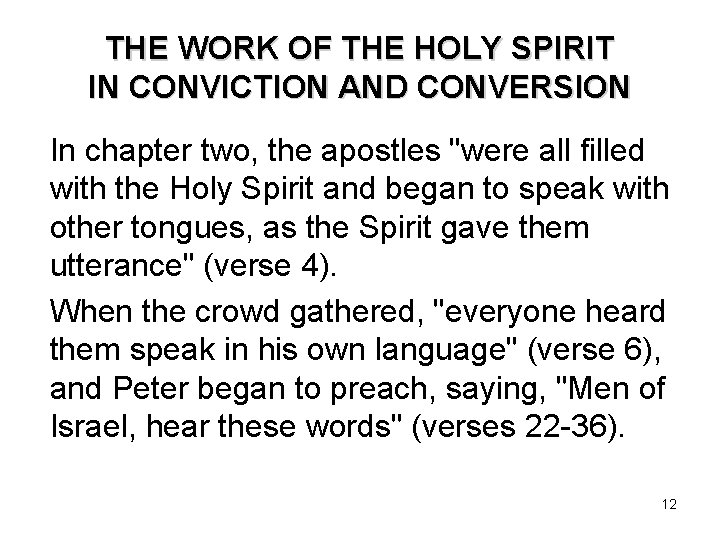 THE WORK OF THE HOLY SPIRIT
IN CONVICTION AND CONVERSION

In chapter two, the apostles "were all filled with the Holy Spirit and began to speak with other tongues, as the Spirit gave them utterance" (verse 4).

When the crowd gathered, "everyone heard them speak in his own language" (verse 6), and Peter began to preach, saying, "Men of Israel, hear these words" (verses 22-36).

12